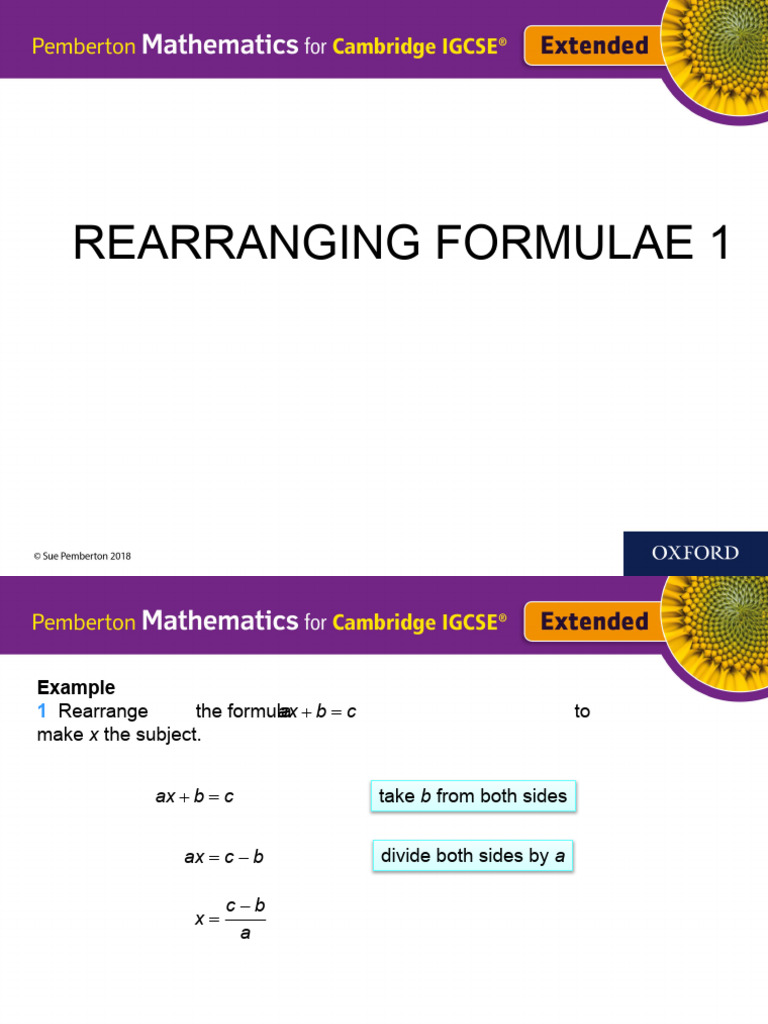 Pemberton Mathematics for Cambridge IGCSE® Extended

REARRANGING FORMULAE 1

© Sue Pemberton 2018

OXFORD

Pemberton Mathematics for Cambridge IGCSE® Extended

Example
1 Rearrange the formula $ax + b = c$ to make $x$ the subject.

$ax + b = c$

take $b$ from both sides

$ax = c - b$

divide both sides by $a$

$x = \frac{c - b}{a}$